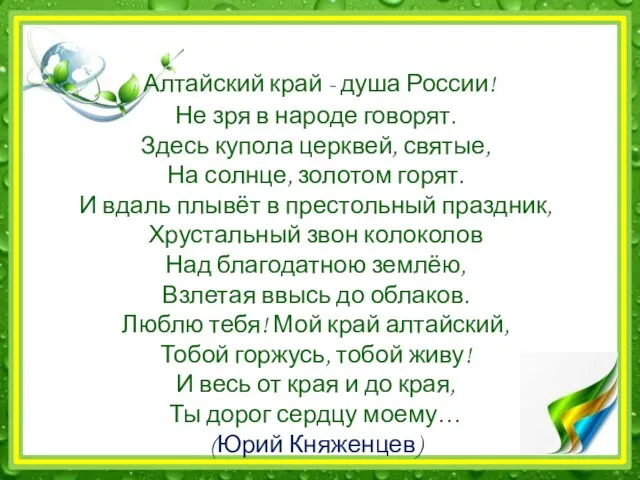 Алтайский край - душа России!
Не зря в народе говорят.
Здесь купола церквей, святые,
На солнце, золотом горят.
И вдаль плывёт в престольный праздник,
Хрустальный звон колоколов
Над благодатною землёю,
Взлетая ввысь до облаков.
Люблю тебя! Мой край алтайский,
Тобой горжусь, тобой живу!
И весь от края и до края,
Ты дорог сердцу моему…
(Юрий Княженцев)